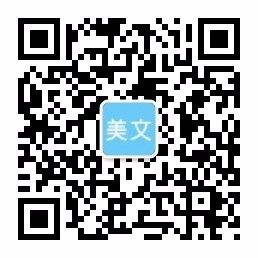 美文